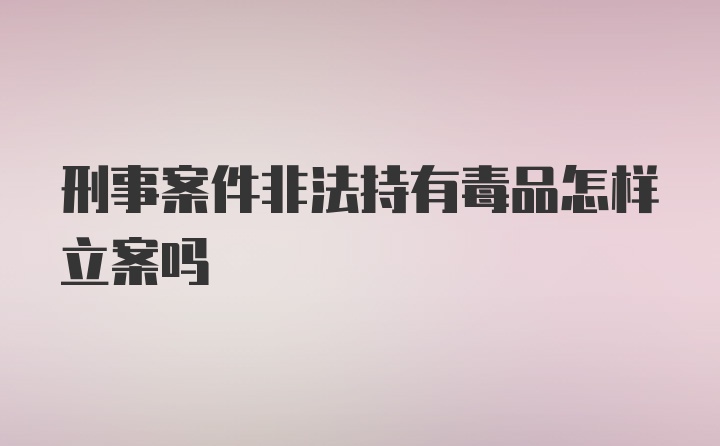 刑事案件非法持有毒品怎样立案吗